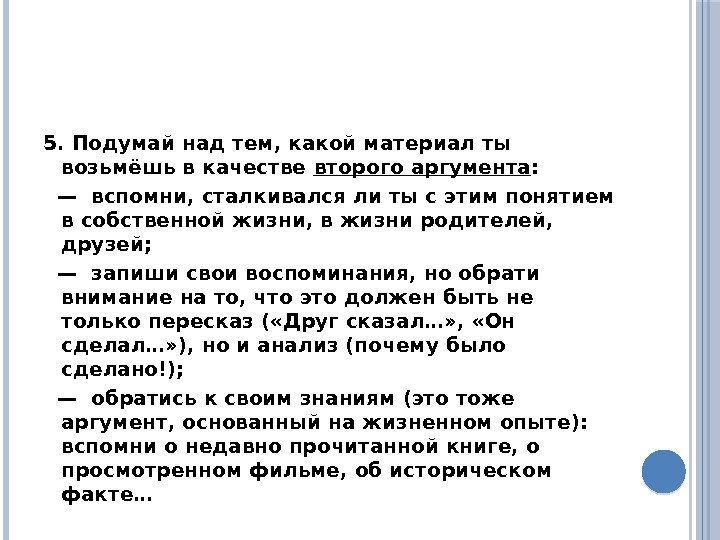 5. Подумай над тем, какой материал ты возьмёшь в качестве второго аргумента:

— вспомни, сталкивался ли ты с этим понятием в собственной жизни, в жизни родителей, друзей;

— запиши свои воспоминания, но обрати внимание на то, что это должен быть не только пересказ («Друг сказал…», «Он сделал…»), но и анализ (почему было сделано!);

— обратись к своим знаниям (это тоже аргумент, основанный на жизненном опыте): вспомни о недавно прочитанной книге, о просмотренном фильме, об историческом факте…